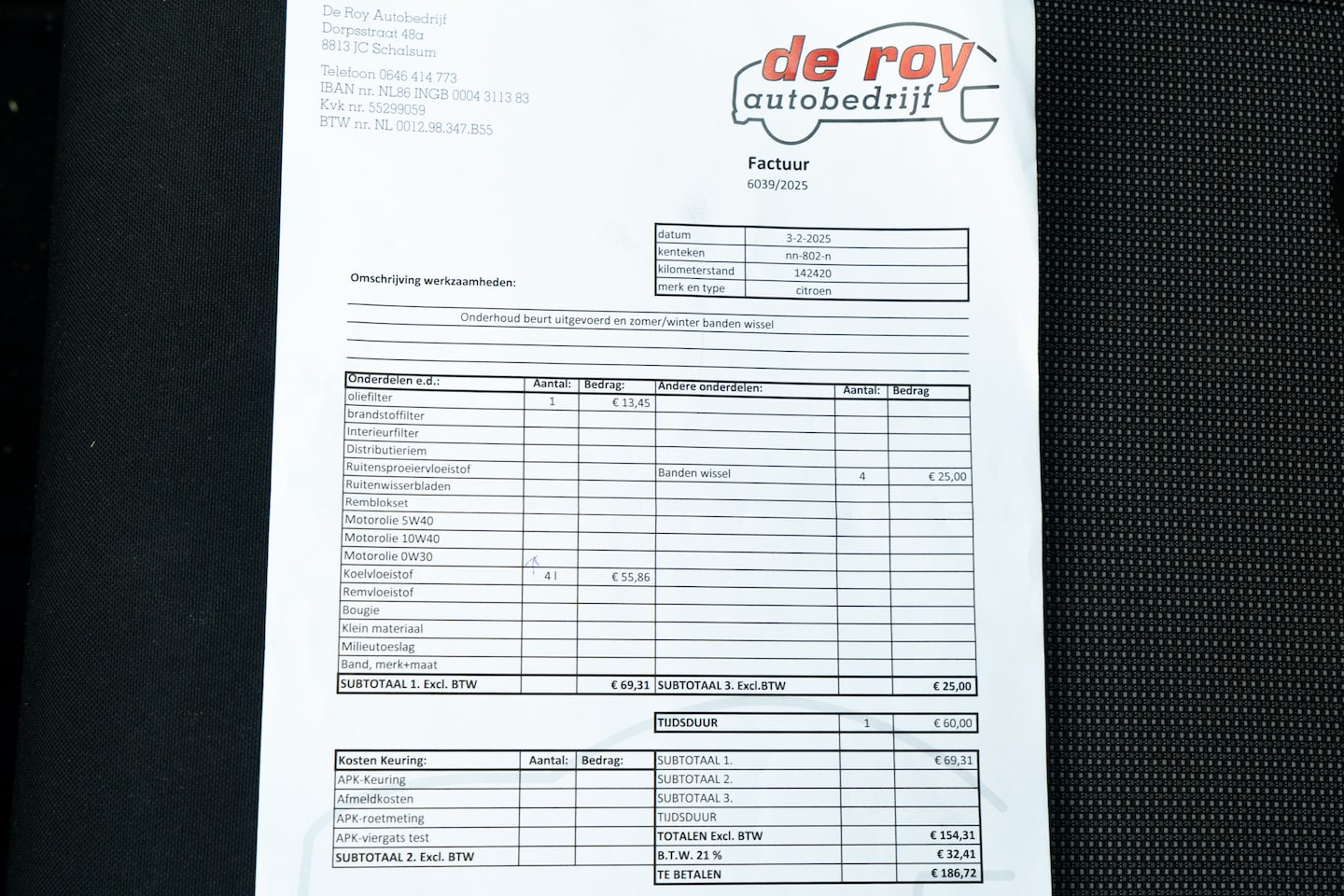 De Roy Autobedrijf
Dorpsstraat 48a
8813 JC Schalsum

Telefoon 0646 414 773
IBAN nr. NL86 INGB 0004 3113 83
Kvk nr. 55299059
BTW nr. NL 0012.98.347.B55

de roy autobedrijf

Factuur
6039/2025

| datum | 3-2-2025 |
|---|---|
| kenteken | nn-802-n |
| kilometerstand | 142420 |
| merk en type | citroen |

Omschrijving werkzaamheden:

Onderhoud beurt uitgevoerd en zomer/winter banden wissel

| Onderdelen e.d.: | Aantal: | Bedrag: | Andere onderdelen: | Aantal: | Bedrag |
|---|---|---|---|---|---|
| oliefilter | 1 | € 13,45 | | | |
| brandstoffilter | | | | | |
| Interieurfilter | | | | | |
| Distributieriem | | | | | |
| Ruitensproeiervloeistof | | | Banden wissel | 4 | € 25,00 |
| Ruitenwisserbladen | | | | | |
| Remblokset | | | | | |
| Motorolie 5W40 | | | | | |
| Motorolie 10W40 | | | | | |
| Motorolie 0W30 | | | | | |
| Koelvloeistof | 4 l | € 55,86 | | | |
| Remvloeistof | | | | | |
| Bougie | | | | | |
| Klein materiaal | | | | | |
| Milieutoeslag | | | | | |
| Band, merk+maat | | | | | |
| SUBTOTAAL 1. Excl. BTW | | € 69,31 | SUBTOTAAL 3. Excl.BTW | | € 25,00 |

| TIJDSDUUR | 1 | € 60,00 |
|---|---|---|

| Kosten Keuring: | Aantal: | Bedrag: |
|---|---|---|
| APK-Keuring | | |
| Afmeldkosten | | |
| APK-roetmeting | | |
| APK-viergats test | | |
| SUBTOTAAL 2. Excl. BTW | | |

| SUBTOTAAL 1. | | € 69,31 |
|---|---|---|
| SUBTOTAAL 2. | | |
| SUBTOTAAL 3. | | |
| TIJDSDUUR | | |
| TOTALEN Excl. BTW | | € 154,31 |
| B.T.W. 21 % | | € 32,41 |
| TE BETALEN | | € 186,72 |